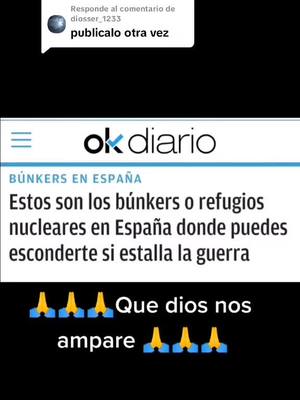 Responde al comentario de diosser_1233
publicalo otra vez

okdiario

BÚNKERS EN ESPAÑA

Estos son los búnkers o refugios nucleares en España donde puedes esconderte si estalla la guerra

🙏🙏🙏Que dios nos ampare 🙏🙏🙏